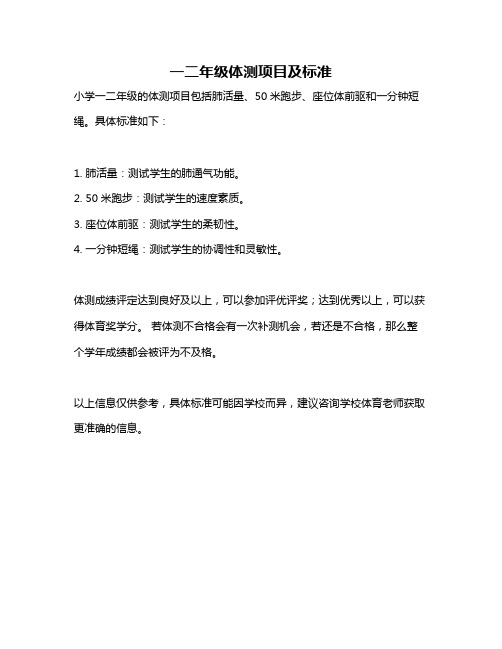 一二年级体测项目及标准

小学一二年级的体测项目包括肺活量、50 米跑步、座位体前驱和一分钟短绳。具体标准如下：

1. 肺活量：测试学生的肺通气功能。
2. 50 米跑步：测试学生的速度素质。
3. 座位体前驱：测试学生的柔韧性。
4. 一分钟短绳：测试学生的协调性和灵敏性。

体测成绩评定达到良好及以上，可以参加评优评奖；达到优秀以上，可以获得体育奖学分。 若体测不合格会有一次补测机会，若还是不合格，那么整个学年成绩都会被评为不及格。

以上信息仅供参考，具体标准可能因学校而异，建议咨询学校体育老师获取更准确的信息。